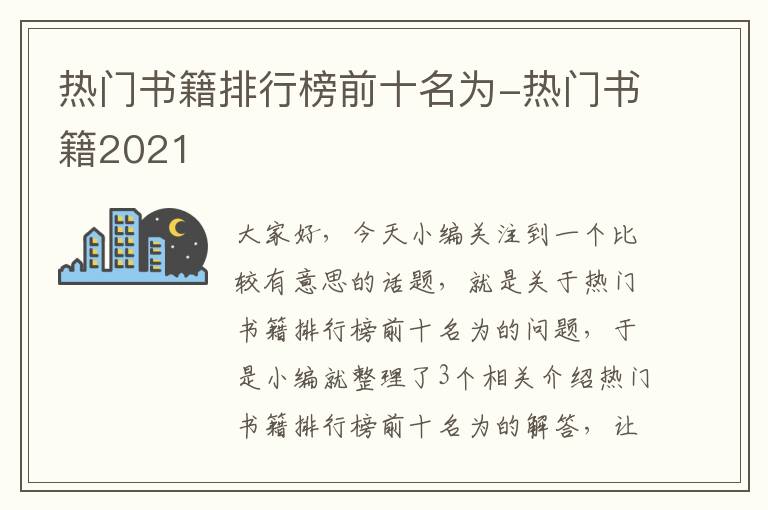 热门书籍排行榜前十名为-热门书籍2021

大家好，今天小编关注到一个比较有意思的话题，就是关于热门书籍排行榜前十名为的问题，于是小编就整理了3个相关介绍热门书籍排行榜前十名为的解答，让